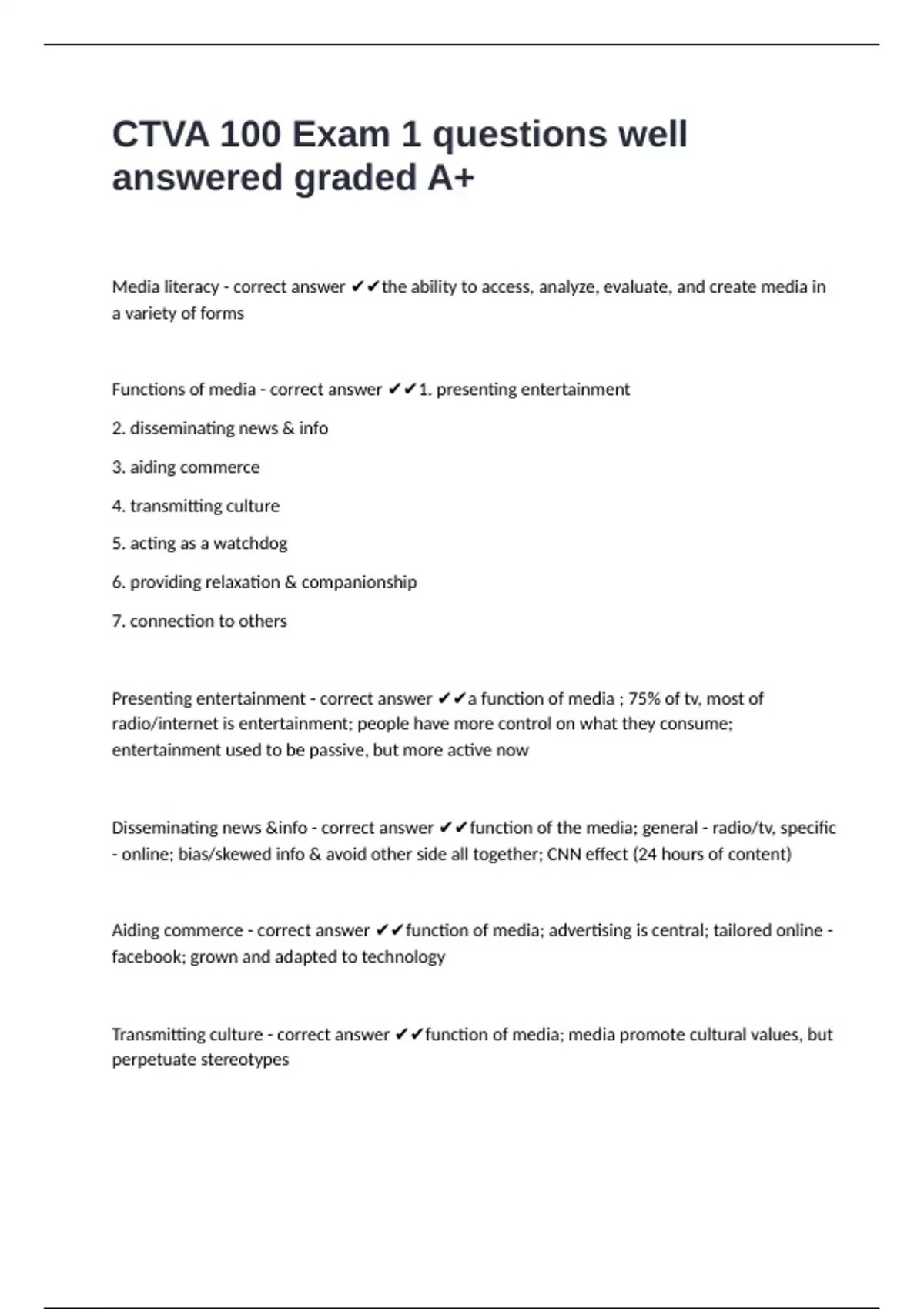 CTVA 100 Exam 1 questions well answered graded A+

Media literacy - correct answer ✔✔the ability to access, analyze, evaluate, and create media in a variety of forms

Functions of media - correct answer ✔✔1. presenting entertainment

2. disseminating news & info

3. aiding commerce

4. transmitting culture

5. acting as a watchdog

6. providing relaxation & companionship

7. connection to others

Presenting entertainment - correct answer ✔✔a function of media ; 75% of tv, most of radio/internet is entertainment; people have more control on what they consume; entertainment used to be passive, but more active now

Disseminating news &info - correct answer ✔✔function of the media; general - radio/tv, specific - online; bias/skewed info & avoid other side all together; CNN effect (24 hours of content)

Aiding commerce - correct answer ✔✔function of media; advertising is central; tailored online - facebook; grown and adapted to technology

Transmitting culture - correct answer ✔✔function of media; media promote cultural values, but perpetuate stereotypes